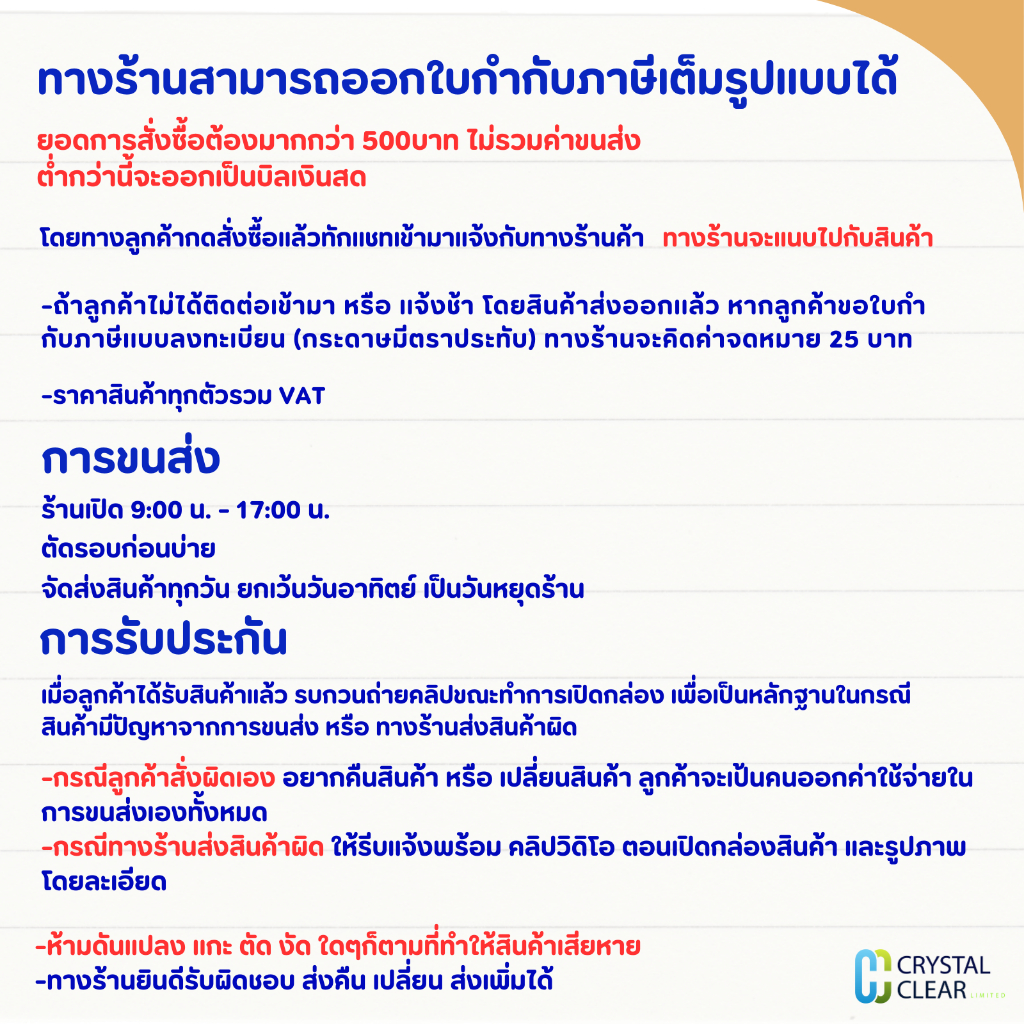 ทางร้านสามารถออกใบกำกับภาษีเต็มรูปแบบได้

ยอดการสั่งซื้อต้องมากกว่า 500บาท ไม่รวมค่าขนส่ง
ต่ำกว่านี้จะออกเป็นบิลเงินสด

โดยทางลูกค้ากดสั่งซื้อแล้วทักแชทเข้ามาแจ้งกับทางร้านค้า ทางร้านจะแนบไปกับสินค้า

-ถ้าลูกค้าไม่ได้ติดต่อเข้ามา หรือ แจ้งช้า โดยสินค้าส่งออกแล้ว หากลูกค้าขอใบกำกับภาษีแบบลงทะเบียน (กระดาษมีตราประทับ) ทางร้านจะคิดค่าจดหมาย 25 บาท

-ราคาสินค้าทุกตัวรวม VAT

การขนส่ง

ร้านเปิด 9:00 น. - 17:00 น.
ตัดรอบก่อนบ่าย
จัดส่งสินค้าทุกวัน ยกเว้นวันอาทิตย์ เป็นวันหยุดร้าน

การรับประกัน

เมื่อลูกค้าได้รับสินค้าแล้ว รบกวนถ่ายคลิปขณะทำการเปิดกล่อง เพื่อเป็นหลักฐานในกรณีสินค้ามีปัญหาจากการขนส่ง หรือ ทางร้านส่งสินค้าผิด

-กรณีลูกค้าสั่งผิดเอง อยากคืนสินค้า หรือ เปลี่ยนสินค้า ลูกค้าจะเป็นคนออกค่าใช้จ่ายในการขนส่งเองทั้งหมด
-กรณีทางร้านส่งสินค้าผิด ให้รีบแจ้งพร้อม คลิปวิดิโอ ตอนเปิดกล่องสินค้า และรูปภาพโดยละเอียด

-ห้ามดันแปลง แกะ ตัด งัด ใดๆก็ตามที่ทำให้สินค้าเสียหาย
-ทางร้านยินดีรับผิดชอบ ส่งคืน เปลี่ยน ส่งเพิ่มได้

CRYSTAL
CLEAR LIMITED